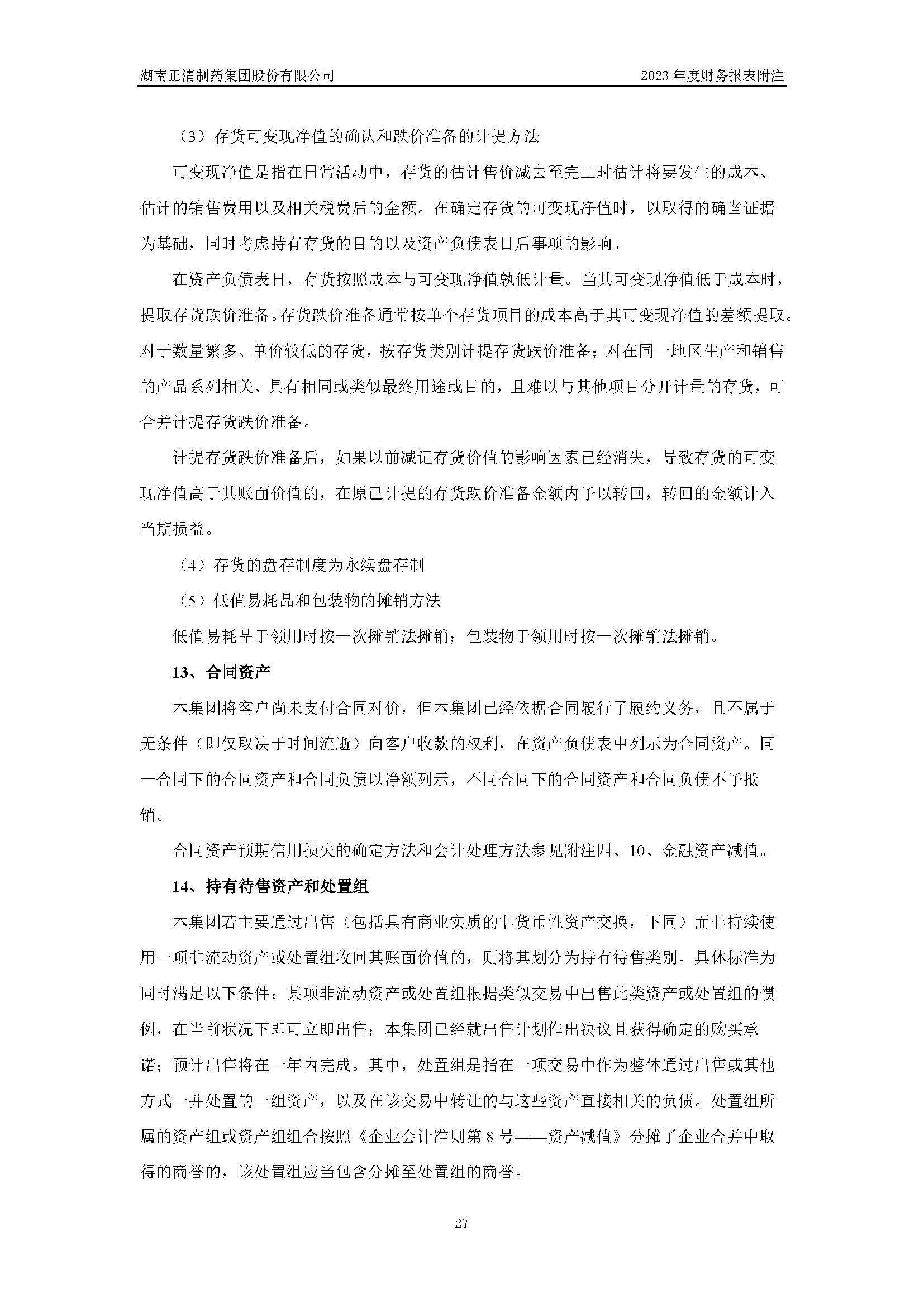 湖南正清制药集团股份有限公司　　2023 年度财务报表附注

（3）存货可变现净值的确认和跌价准备的计提方法

可变现净值是指在日常活动中，存货的估计售价减去至完工时估计将要发生的成本、估计的销售费用以及相关税费后的金额。在确定存货的可变现净值时，以取得的确凿证据为基础，同时考虑持有存货的目的以及资产负债表日后事项的影响。

在资产负债表日，存货按照成本与可变现净值孰低计量。当其可变现净值低于成本时，提取存货跌价准备。存货跌价准备通常按单个存货项目的成本高于其可变现净值的差额提取。对于数量繁多、单价较低的存货，按存货类别计提存货跌价准备；对在同一地区生产和销售的产品系列相关、具有相同或类似最终用途或目的，且难以与其他项目分开计量的存货，可合并计提存货跌价准备。

计提存货跌价准备后，如果以前减记存货价值的影响因素已经消失，导致存货的可变现净值高于其账面价值的，在原已计提的存货跌价准备金额内予以转回，转回的金额计入当期损益。

（4）存货的盘存制度为永续盘存制

（5）低值易耗品和包装物的摊销方法

低值易耗品于领用时按一次摊销法摊销；包装物于领用时按一次摊销法摊销。

13、合同资产

本集团将客户尚未支付合同对价，但本集团已经依据合同履行了履约义务，且不属于无条件（即仅取决于时间流逝）向客户收款的权利，在资产负债表中列示为合同资产。同一合同下的合同资产和合同负债以净额列示，不同合同下的合同资产和合同负债不予抵销。

合同资产预期信用损失的确定方法和会计处理方法参见附注四、10、金融资产减值。

14、持有待售资产和处置组

本集团若主要通过出售（包括具有商业实质的非货币性资产交换，下同）而非持续使用一项非流动资产或处置组收回其账面价值的，则将其划分为持有待售类别。具体标准为同时满足以下条件：某项非流动资产或处置组根据类似交易中出售此类资产或处置组的惯例，在当前状况下即可立即出售；本集团已经就出售计划作出决议且获得确定的购买承诺；预计出售将在一年内完成。其中，处置组是指在一项交易中作为整体通过出售或其他方式一并处置的一组资产，以及在该交易中转让的与这些资产直接相关的负债。处置组所属的资产组或资产组组合按照《企业会计准则第 8 号——资产减值》分摊了企业合并中取得的商誉的，该处置组应当包含分摊至处置组的商誉。

27